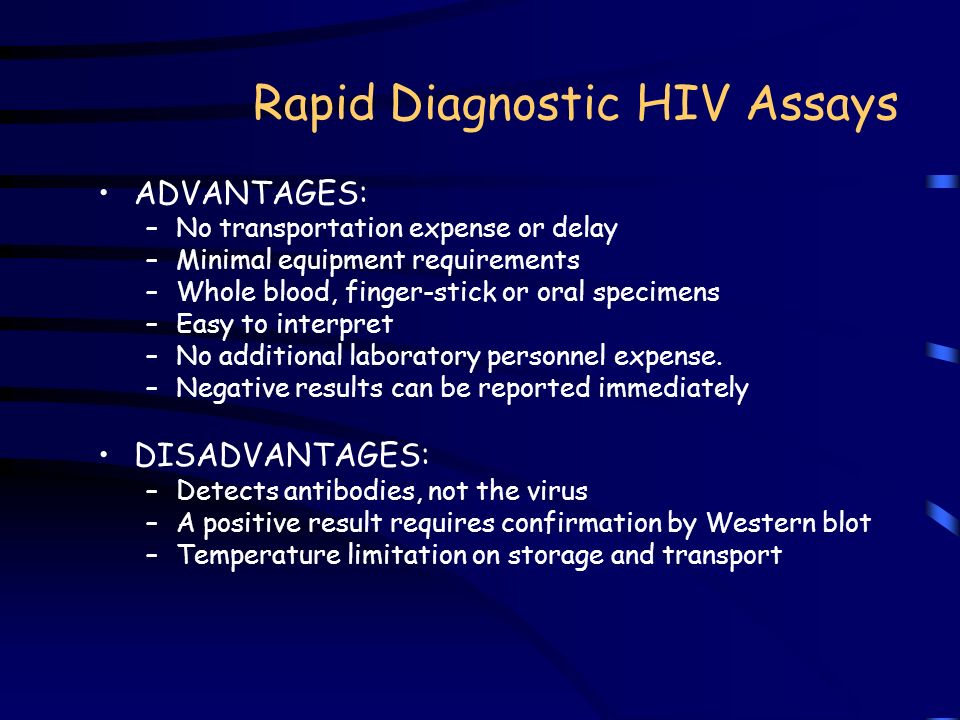 Rapid Diagnostic HIV Assays

• ADVANTAGES:
– No transportation expense or delay
– Minimal equipment requirements
– Whole blood, finger-stick or oral specimens
– Easy to interpret
– No additional laboratory personnel expense.
– Negative results can be reported immediately

• DISADVANTAGES:
– Detects antibodies, not the virus
– A positive result requires confirmation by Western blot
– Temperature limitation on storage and transport